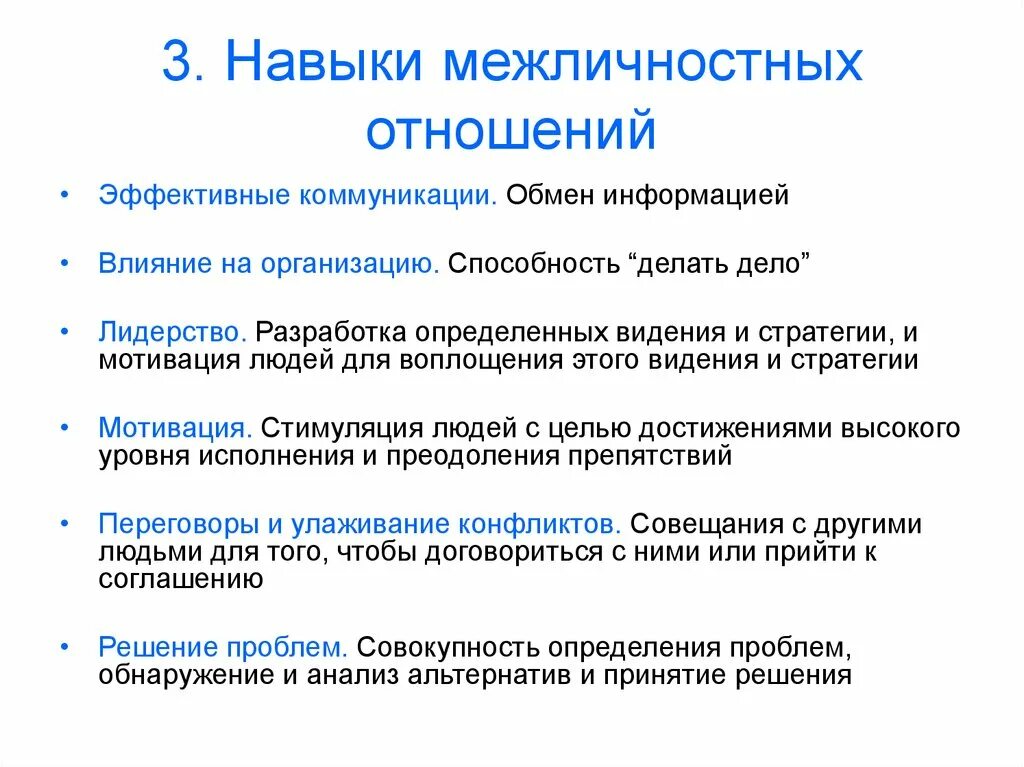 3. Навыки межличностных отношений

• Эффективные коммуникации. Обмен информацией

• Влияние на организацию. Способность “делать дело”

• Лидерство. Разработка определенных видения и стратегии, и мотивация людей для воплощения этого видения и стратегии

• Мотивация. Стимуляция людей с целью достижениями высокого уровня исполнения и преодоления препятствий

• Переговоры и улаживание конфликтов. Совещания с другими людьми для того, чтобы договориться с ними или прийти к соглашению

• Решение проблем. Совокупность определения проблем, обнаружение и анализ альтернатив и принятие решения